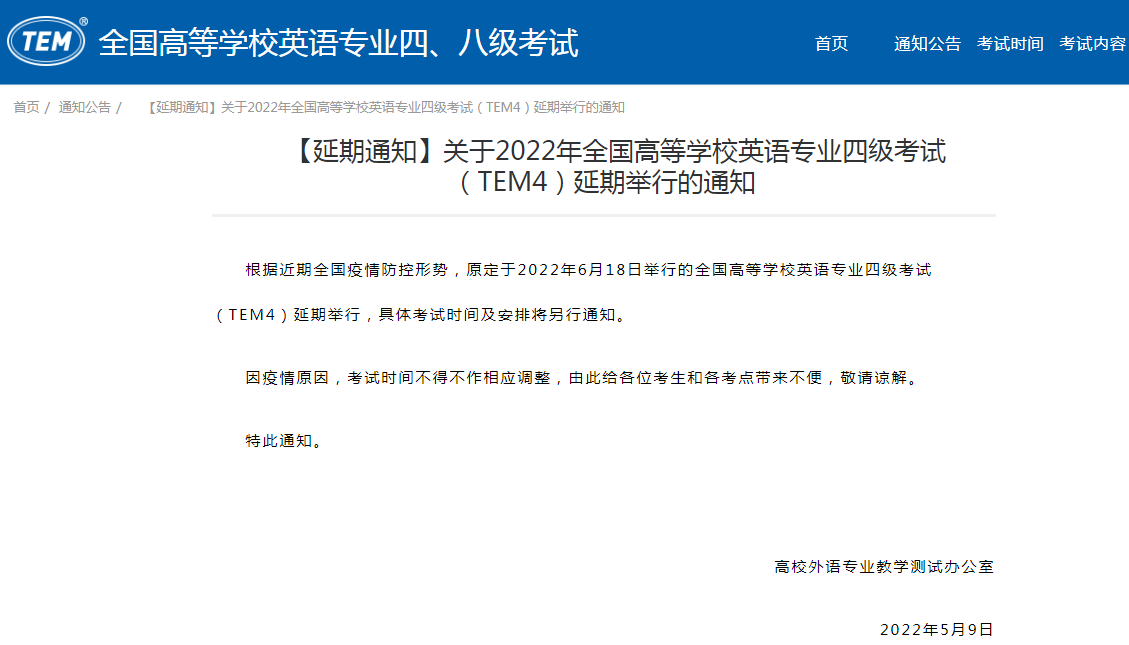 TEM®
全国高等学校英语专业四、八级考试

首页 通知公告 考试时间 考试内容

首页 / 通知公告 / 【延期通知】关于2022年全国高等学校英语专业四级考试（TEM4）延期举行的通知

【延期通知】关于2022年全国高等学校英语专业四级考试（TEM4）延期举行的通知

根据近期全国疫情防控形势，原定于2022年6月18日举行的全国高等学校英语专业四级考试（TEM4）延期举行，具体考试时间及安排将另行通知。

因疫情原因，考试时间不得不作相应调整，由此给各位考生和各考点带来不便，敬请谅解。

特此通知。

高校外语专业教学测试办公室

2022年5月9日